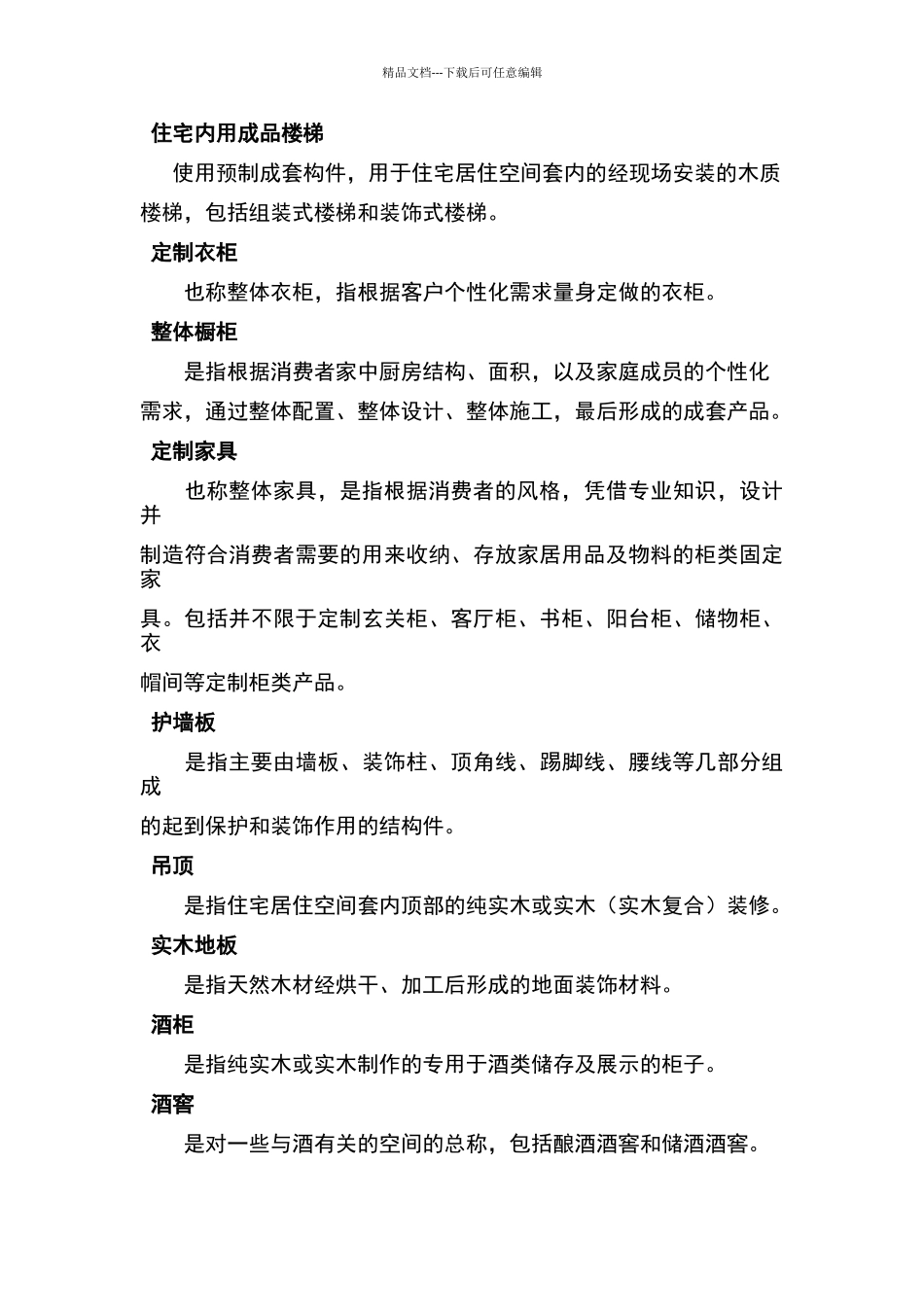 精品文档---下载后可任意编辑

住宅内用成品楼梯

使用预制成套构件，用于住宅居住空间套内的经现场安装的木质楼梯，包括组装式楼梯和装饰式楼梯。

定制衣柜

也称整体衣柜，指根据客户个性化需求量身定做的衣柜。

整体橱柜

是指根据消费者家中厨房结构、面积，以及家庭成员的个性化需求，通过整体配置、整体设计、整体施工，最后形成的成套产品。

定制家具

也称整体家具，是指根据消费者的风格，凭借专业知识，设计并制造符合消费者需要的用来收纳、存放家居用品及物料的柜类固定家具。包括并不限于定制玄关柜、客厅柜、书柜、阳台柜、储物柜、衣帽间等定制柜类产品。

护墙板

是指主要由墙板、装饰柱、顶角线、踢脚线、腰线等几部分组成的起到保护和装饰作用的结构件。

吊顶

是指住宅居住空间套内顶部的纯实木或实木（实木复合）装修。

实木地板

是指天然木材经烘干、加工后形成的地面装饰材料。

酒柜

是指纯实木或实木制作的专用于酒类储存及展示的柜子。

酒窖

是对一些与酒有关的空间的总称，包括酿酒酒窖和储酒酒窖。